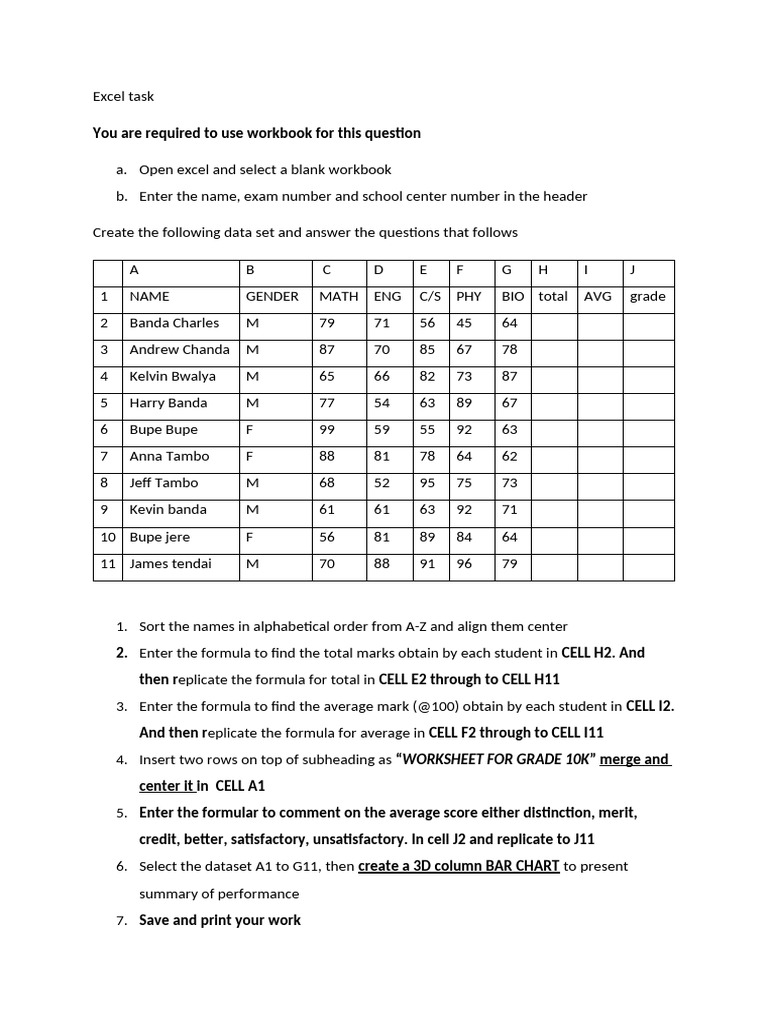 Excel task

You are required to use workbook for this question

a. Open excel and select a blank workbook
b. Enter the name, exam number and school center number in the header

Create the following data set and answer the questions that follows

| | A | B | C | D | E | F | G | H | I | J |
|---|---|---|---|---|---|---|---|---|---|---|
| 1 | NAME | GENDER | MATH | ENG | C/S | PHY | BIO | total | AVG | grade |
| 2 | Banda Charles | M | 79 | 71 | 56 | 45 | 64 | | | |
| 3 | Andrew Chanda | M | 87 | 70 | 85 | 67 | 78 | | | |
| 4 | Kelvin Bwalya | M | 65 | 66 | 82 | 73 | 87 | | | |
| 5 | Harry Banda | M | 77 | 54 | 63 | 89 | 67 | | | |
| 6 | Bupe Bupe | F | 99 | 59 | 55 | 92 | 63 | | | |
| 7 | Anna Tambo | F | 88 | 81 | 78 | 64 | 62 | | | |
| 8 | Jeff Tambo | M | 68 | 52 | 95 | 75 | 73 | | | |
| 9 | Kevin banda | M | 61 | 61 | 63 | 92 | 71 | | | |
| 10 | Bupe jere | F | 56 | 81 | 89 | 84 | 64 | | | |
| 11 | James tendai | M | 70 | 88 | 91 | 96 | 79 | | | |

1. Sort the names in alphabetical order from A-Z and align them center
2. Enter the formula to find the total marks obtain by each student in CELL H2. And then replicate the formula for total in CELL E2 through to CELL H11
3. Enter the formula to find the average mark (@100) obtain by each student in CELL I2. And then replicate the formula for average in CELL F2 through to CELL I11
4. Insert two rows on top of subheading as "WORKSHEET FOR GRADE 10K" merge and center it in CELL A1
5. Enter the formular to comment on the average score either distinction, merit, credit, better, satisfactory, unsatisfactory. In cell J2 and replicate to J11
6. Select the dataset A1 to G11, then create a 3D column BAR CHART to present summary of performance
7. Save and print your work